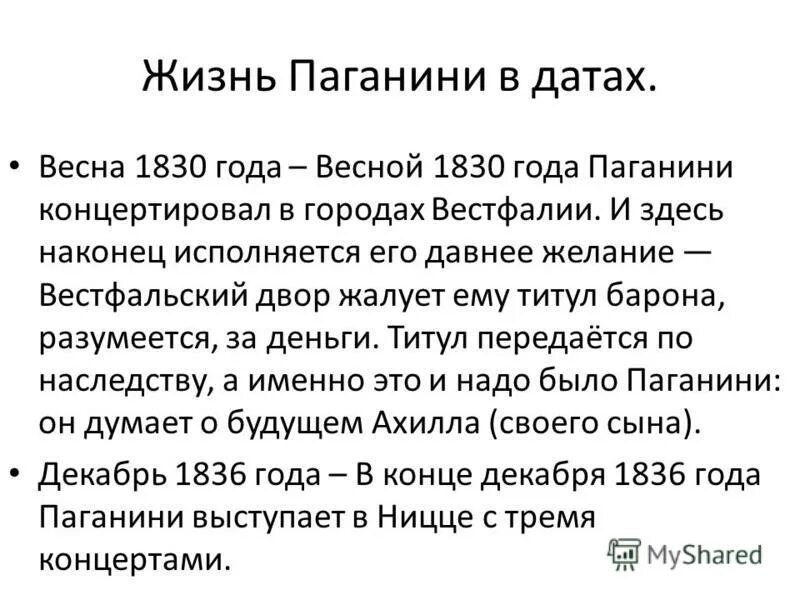 Жизнь Паганини в датах.

• Весна 1830 года – Весной 1830 года Паганини концертировал в городах Вестфалии. И здесь наконец исполняется его давнее желание — Вестфальский двор жалует ему титул барона, разумеется, за деньги. Титул передаётся по наследству, а именно это и надо было Паганини: он думает о будущем Ахилла (своего сына).

• Декабрь 1836 года – В конце декабря 1836 года Паганини выступает в Ницце с тремя концертами.

MyShared